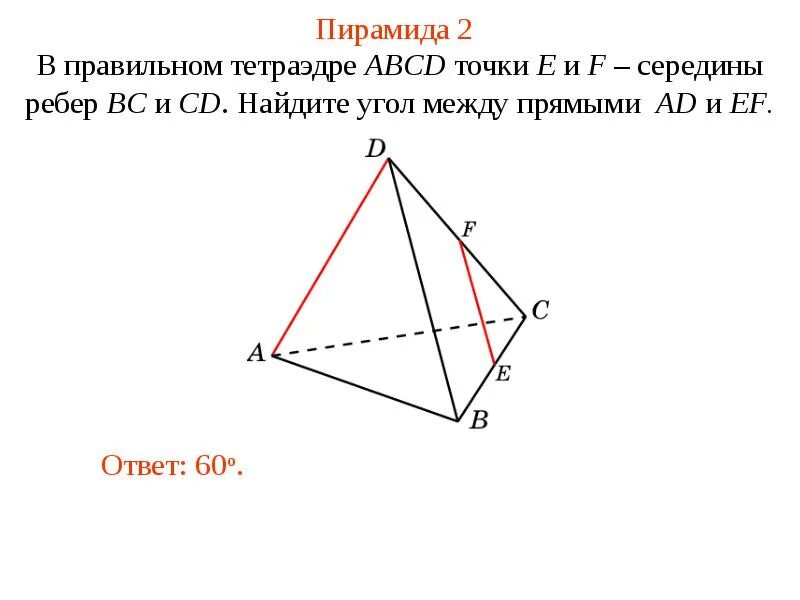 Пирамида 2

В правильном тетраэдре ABCD точки E и F – середины ребер BC и CD. Найдите угол между прямыми AD и EF.

D

F

C

A

E

B

Ответ: 60°.